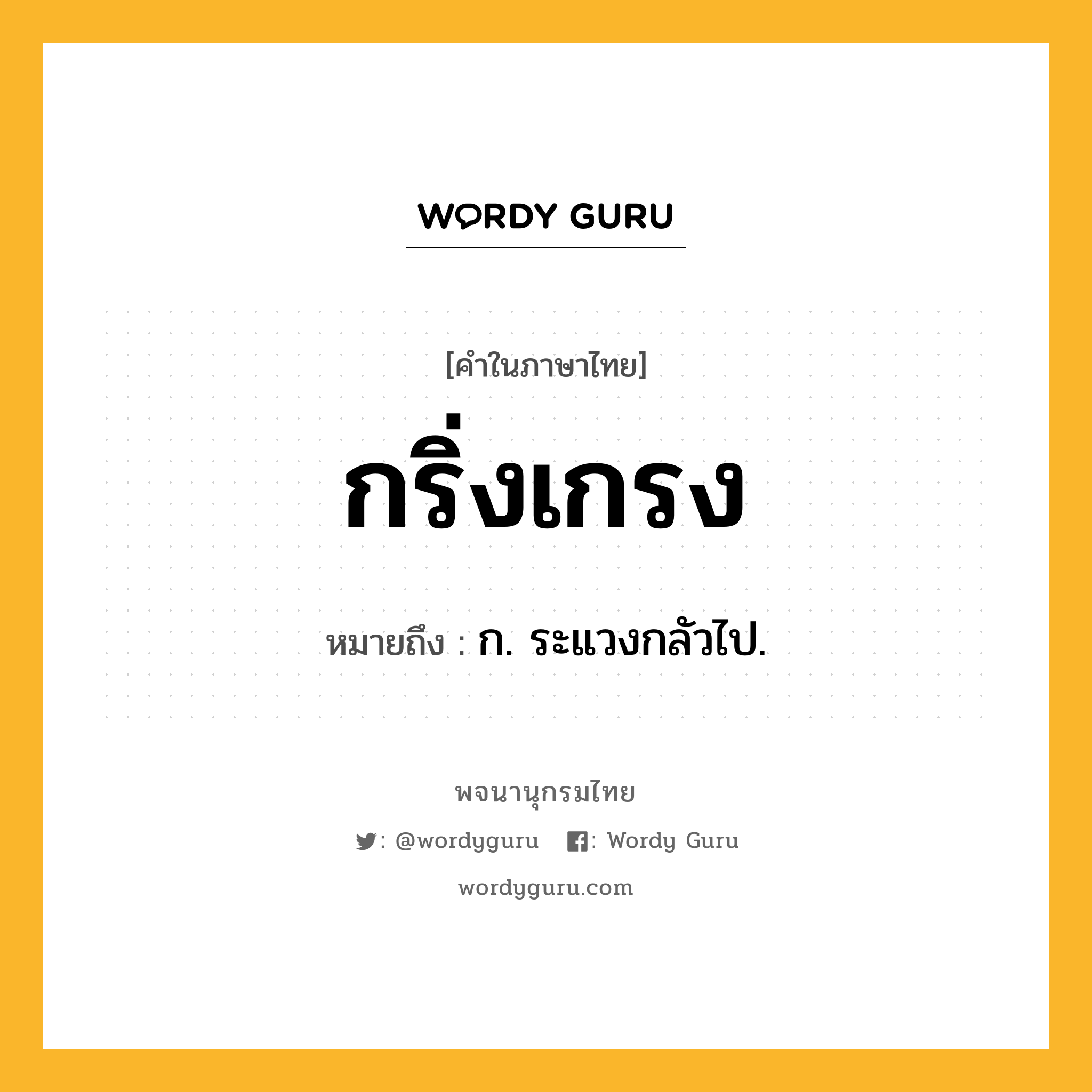 WORDY GURU

[คำในภาษาไทย]

กริ่งเกรง

หมายถึง : ก. ระแวงกลัวไป.

พจนานุกรมไทย

: @wordyguru : Wordy Guru

wordyguru.com